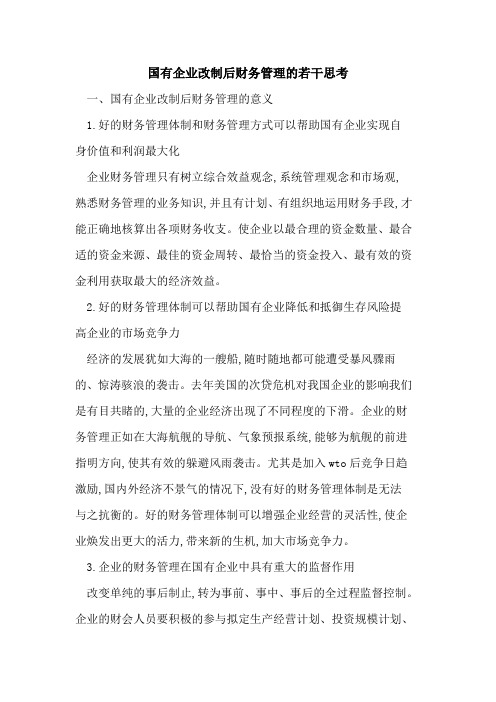 国有企业改制后财务管理的若干思考

一、国有企业改制后财务管理的意义

1.好的财务管理体制和财务管理方式可以帮助国有企业实现自身价值和利润最大化

企业财务管理只有树立综合效益观念,系统管理观念和市场观,熟悉财务管理的业务知识,并且有计划、有组织地运用财务手段,才能正确地核算出各项财务收支。使企业以最合理的资金数量、最合适的资金来源、最佳的资金周转、最恰当的资金投入、最有效的资金利用获取最大的经济效益。

2.好的财务管理体制可以帮助国有企业降低和抵御生存风险提高企业的市场竞争力

经济的发展犹如大海的一艘船,随时随地都可能遭受暴风骤雨的、惊涛骇浪的袭击。去年美国的次贷危机对我国企业的影响我们是有目共睹的,大量的企业经济出现了不同程度的下滑。企业的财务管理正如在大海航舰的导航、气象预报系统,能够为航舰的前进指明方向,使其有效的躲避风雨袭击。尤其是加入wto后竞争日趋激励,国内外经济不景气的情况下,没有好的财务管理体制是无法与之抗衡的。好的财务管理体制可以增强企业经营的灵活性,使企业焕发出更大的活力,带来新的生机,加大市场竞争力。

3.企业的财务管理在国有企业中具有重大的监督作用

改变单纯的事后制止,转为事前、事中、事后的全过程监督控制。企业的财会人员要积极的参与拟定生产经营计划、投资规模计划、